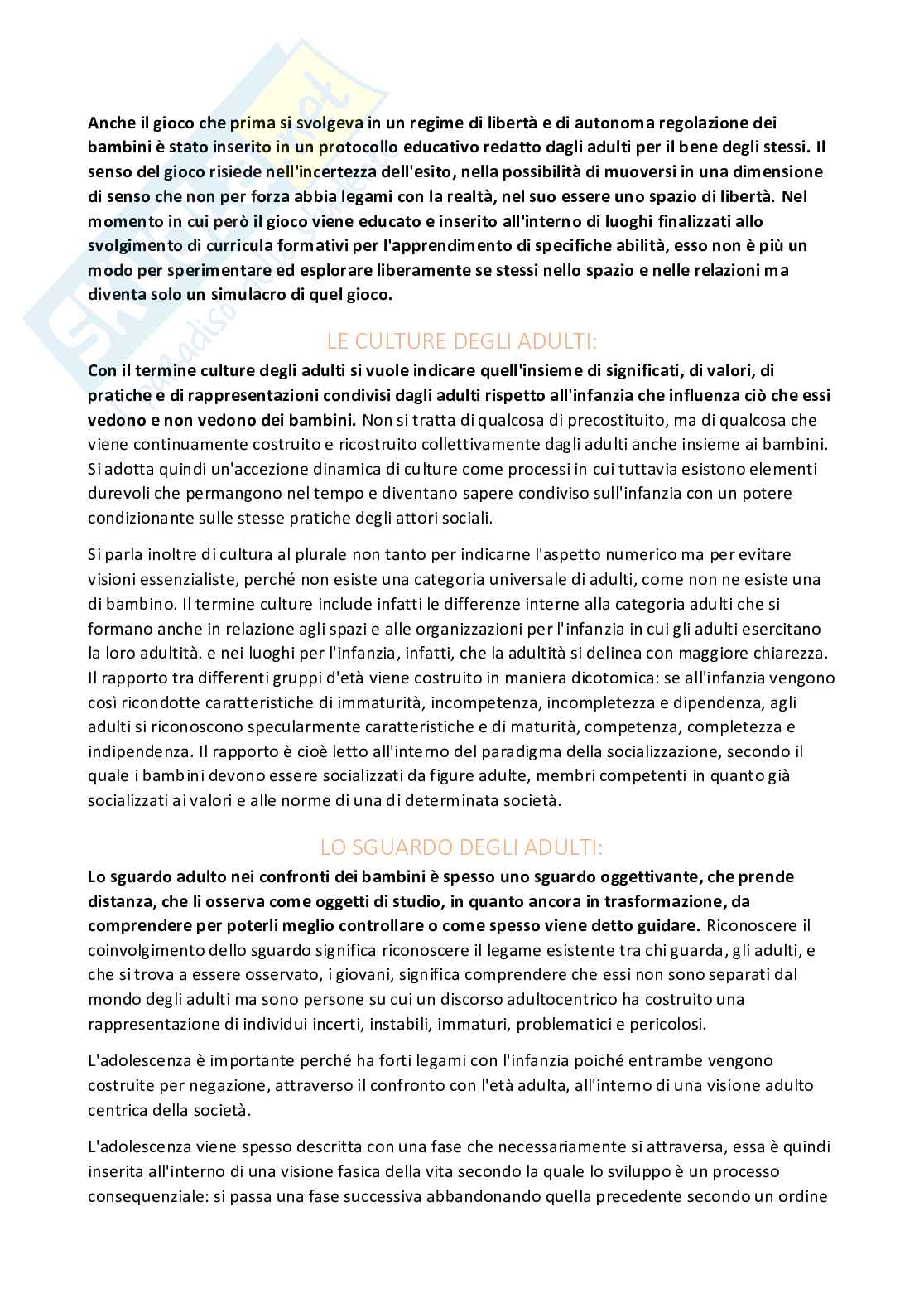 Anche il gioco che prima si svolgeva in un regime di libertà e di autonoma regolazione dei bambini è stato inserito in un protocollo educativo redatto dagli adulti per il bene degli stessi. Il senso del gioco risiede nell'incertezza dell'esito, nella possibilità di muoversi in una dimensione di senso che non per forza abbia legami con la realtà, nel suo essere uno spazio di libertà. Nel momento in cui però il gioco viene educato e inserito all'interno di luoghi finalizzati allo svolgimento di curricula formativi per l'apprendimento di specifiche abilità, esso non è più un modo per sperimentare ed esplorare liberamente se stessi nello spazio e nelle relazioni ma diventa solo un simulacro di quel gioco.

LE CULTURE DEGLI ADULTI:

Con il termine culture degli adulti si vuole indicare quell'insieme di significati, di valori, di pratiche e di rappresentazioni condivisi dagli adulti rispetto all'infanzia che influenza ciò che essi vedono e non vedono dei bambini. Non si tratta di qualcosa di precostituito, ma di qualcosa che viene continuamente costruito e ricostruito collettivamente dagli adulti anche insieme ai bambini. Si adotta quindi un'accezione dinamica di culture come processi in cui tuttavia esistono elementi durevoli che permangono nel tempo e diventano sapere condiviso sull'infanzia con un potere condizionante sulle stesse pratiche degli attori sociali.

Si parla inoltre di cultura al plurale non tanto per indicarne l'aspetto numerico ma per evitare visioni essenzialiste, perché non esiste una categoria universale di adulti, come non ne esiste una di bambino. Il termine culture include infatti le differenze interne alla categoria adulti che si formano anche in relazione agli spazi e alle organizzazioni per l'infanzia in cui gli adulti esercitano la loro adultità. e nei luoghi per l'infanzia, infatti, che la adultità si delinea con maggiore chiarezza. Il rapporto tra differenti gruppi d'età viene costruito in maniera dicotomica: se all'infanzia vengono così ricondotte caratteristiche di immaturità, incompetenza, incompletezza e dipendenza, agli adulti si riconoscono specularmente caratteristiche e di maturità, competenza, completezza e indipendenza. Il rapporto è cioè letto all'interno del paradigma della socializzazione, secondo il quale i bambini devono essere socializzati da figure adulte, membri competenti in quanto già socializzati ai valori e alle norme di una di determinata società.

LO SGUARDO DEGLI ADULTI:

Lo sguardo adulto nei confronti dei bambini è spesso uno sguardo oggettivante, che prende distanza, che li osserva come oggetti di studio, in quanto ancora in trasformazione, da comprendere per poterli meglio controllare o come spesso viene detto guidare. Riconoscere il coinvolgimento dello sguardo significa riconoscere il legame esistente tra chi guarda, gli adulti, e che si trova a essere osservato, i giovani, significa comprendere che essi non sono separati dal mondo degli adulti ma sono persone su cui un discorso adultocentrico ha costruito una rappresentazione di individui incerti, instabili, immaturi, problematici e pericolosi.

L'adolescenza è importante perché ha forti legami con l'infanzia poiché entrambe vengono costruite per negazione, attraverso il confronto con l'età adulta, all'interno di una visione adulto centrica della società.

L'adolescenza viene spesso descritta con una fase che necessariamente si attraversa, essa è quindi inserita all'interno di una visione fasica della vita secondo la quale lo sviluppo è un processo consequenziale: si passa una fase successiva abbandonando quella precedente secondo un ordine